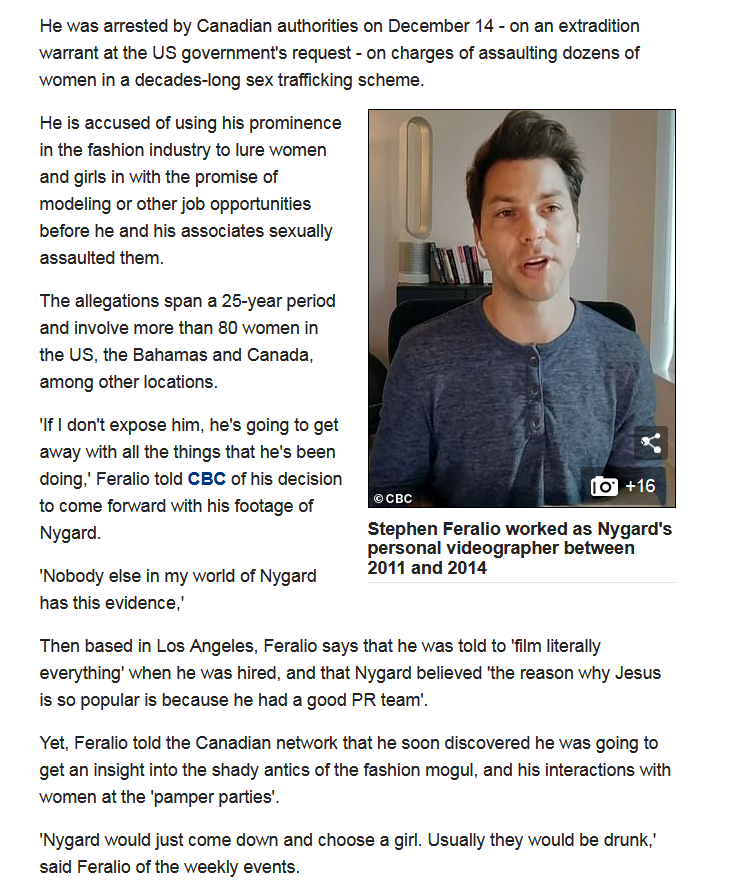 He was arrested by Canadian authorities on December 14 - on an extradition warrant at the US government's request - on charges of assaulting dozens of women in a decades-long sex trafficking scheme.

He is accused of using his prominence in the fashion industry to lure women and girls in with the promise of modeling or other job opportunities before he and his associates sexually assaulted them.

The allegations span a 25-year period and involve more than 80 women in the US, the Bahamas and Canada, among other locations.

'If I don't expose him, he's going to get away with all the things that he's been doing,' Feralio told CBC of his decision to come forward with his footage of Nygard.

'Nobody else in my world of Nygard has this evidence,'

© CBC

+16

Stephen Feralio worked as Nygard's personal videographer between 2011 and 2014

Then based in Los Angeles, Feralio says that he was told to 'film literally everything' when he was hired, and that Nygard believed 'the reason why Jesus is so popular is because he had a good PR team'.

Yet, Feralio told the Canadian network that he soon discovered he was going to get an insight into the shady antics of the fashion mogul, and his interactions with women at the 'pamper parties'.

'Nygard would just come down and choose a girl. Usually they would be drunk,' said Feralio of the weekly events.